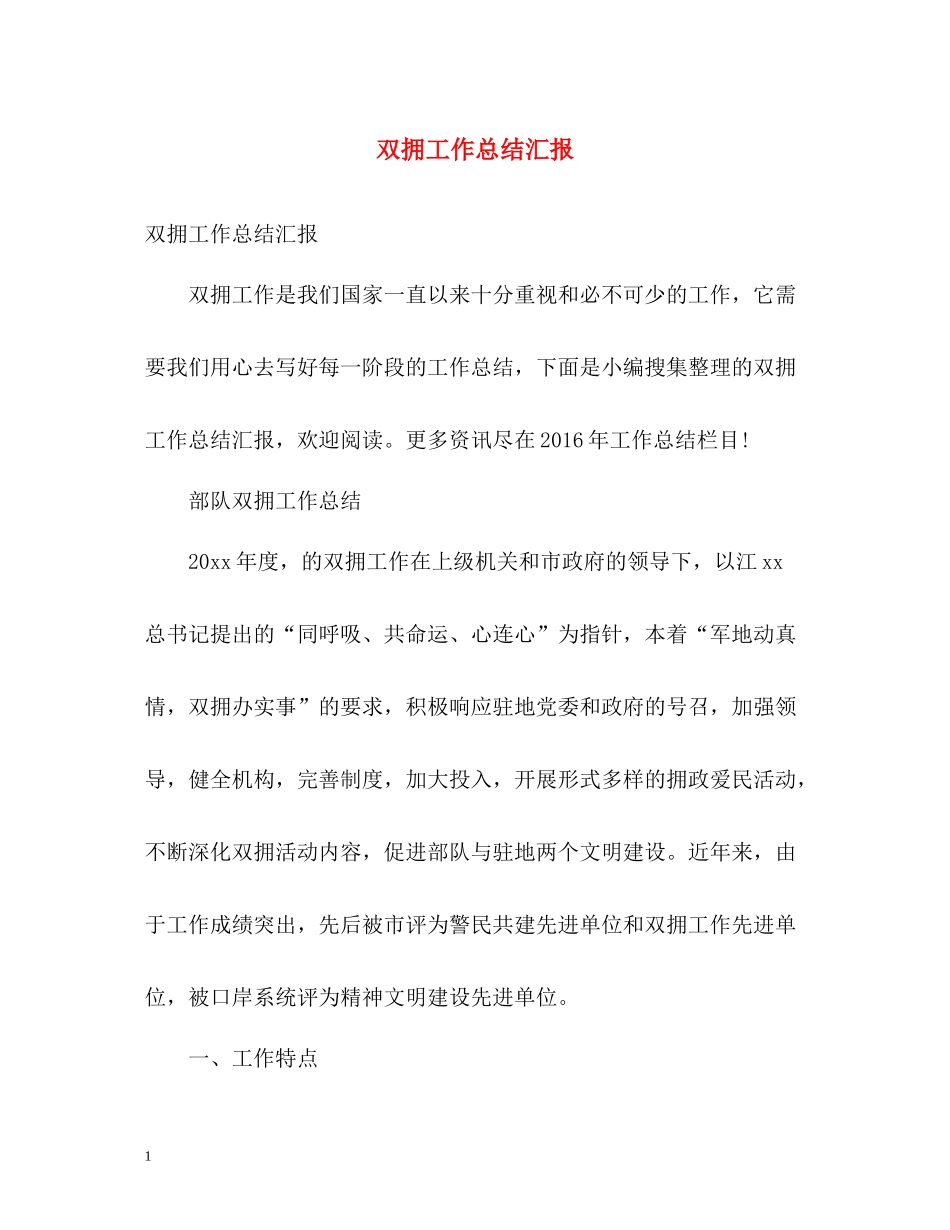 双拥工作总结汇报

双拥工作总结汇报

双拥工作是我们国家一直以来十分重视和必不可少的工作，它需要我们用心去写好每一阶段的工作总结，下面是小编搜集整理的双拥工作总结汇报，欢迎阅读。更多资讯尽在2016年工作总结栏目!

部队双拥工作总结

20xx年度，的双拥工作在上级机关和市政府的领导下，以江xx总书记提出的“同呼吸、共命运、心连心”为指针，本着“军地动真情，双拥办实事”的要求，积极响应驻地党委和政府的号召，加强领导，健全机构，完善制度，加大投入，开展形式多样的拥政爱民活动，不断深化双拥活动内容，促进部队与驻地两个文明建设。近年来，由于工作成绩突出，先后被市评为警民共建先进单位和双拥工作先进单位，被口岸系统评为精神文明建设先进单位。

一、工作特点

1